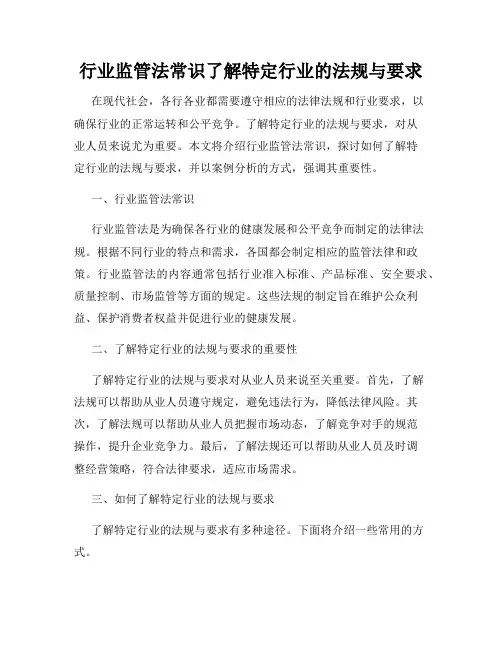 行业监管法常识了解特定行业的法规与要求

在现代社会，各行各业都需要遵守相应的法律法规和行业要求，以确保行业的正常运转和公平竞争。了解特定行业的法规与要求，对从业人员来说尤为重要。本文将介绍行业监管法常识，探讨如何了解特定行业的法规与要求，并以案例分析的方式，强调其重要性。

一、行业监管法常识

行业监管法是为确保各行业的健康发展和公平竞争而制定的法律法规。根据不同行业的特点和需求，各国都会制定相应的监管法律和政策。行业监管法的内容通常包括行业准入标准、产品标准、安全要求、质量控制、市场监管等方面的规定。这些法规的制定旨在维护公众利益、保护消费者权益并促进行业的健康发展。

二、了解特定行业的法规与要求的重要性

了解特定行业的法规与要求对从业人员来说至关重要。首先，了解法规可以帮助从业人员遵守规定，避免违法行为，降低法律风险。其次，了解法规可以帮助从业人员把握市场动态，了解竞争对手的规范操作，提升企业竞争力。最后，了解法规还可以帮助从业人员及时调整经营策略，符合法律要求，适应市场需求。

三、如何了解特定行业的法规与要求

了解特定行业的法规与要求有多种途径。下面将介绍一些常用的方式。